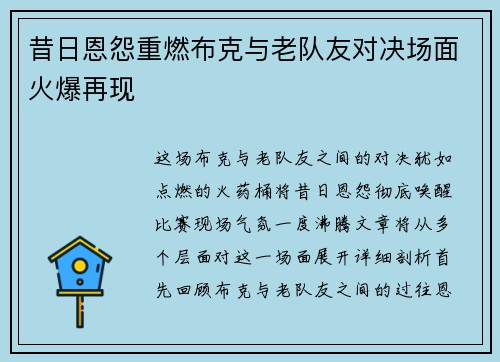 昔日恩怨重燃布克与老队友对决场面火爆再现

这场布克与老队友之间的对决犹如点燃的火药桶将昔日恩怨彻底唤醒比赛现场气氛一度沸腾文章将从多个层面对这一场面展开详细剖析首先回顾布克与老队友之间的过往恩